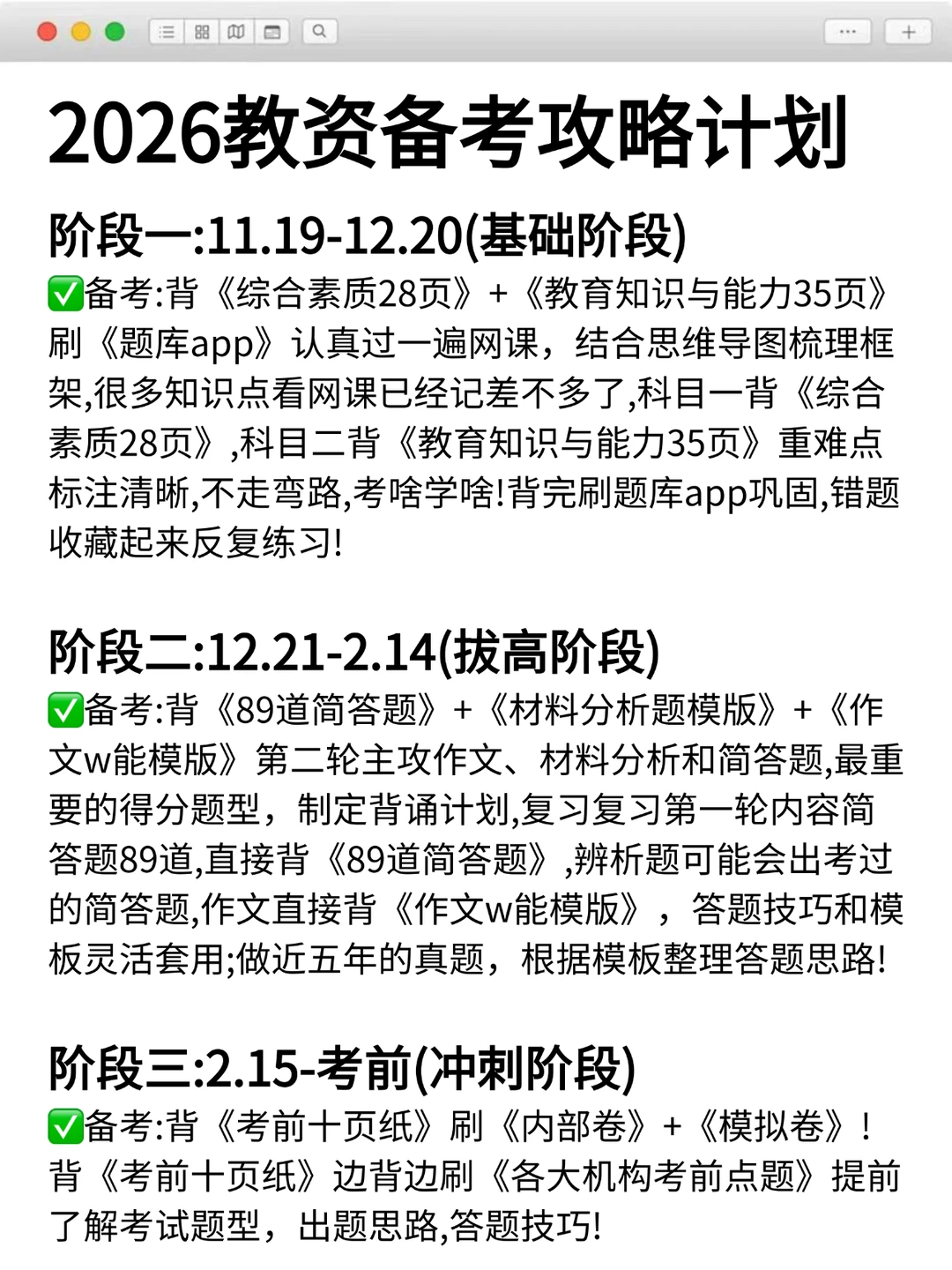 2026教资备考攻略计划

阶段一:11.19-12.20(基础阶段)

✅备考:背《综合素质28页》+《教育知识与能力35页》刷《题库app》认真过一遍网课，结合思维导图梳理框架,很多知识点看网课已经记差不多了,科目一背《综合素质28页》,科目二背《教育知识与能力35页》重难点标注清晰,不走弯路,考啥学啥!背完刷题库app巩固,错题收藏起来反复练习!

阶段二:12.21-2.14(拔高阶段)

✅备考:背《89道简答题》+《材料分析题模版》+《作文w能模版》第二轮主攻作文、材料分析和简答题,最重要的得分题型，制定背诵计划,复习复习第一轮内容简答题89道,直接背《89道简答题》,辨析题可能会出考过的简答题,作文直接背《作文w能模版》，答题技巧和模板灵活套用;做近五年的真题，根据模板整理答题思路!

阶段三:2.15-考前(冲刺阶段)

✅备考:背《考前十页纸》刷《内部卷》+《模拟卷》！背《考前十页纸》边背边刷《各大机构考前点题》提前了解考试题型，出题思路,答题技巧!